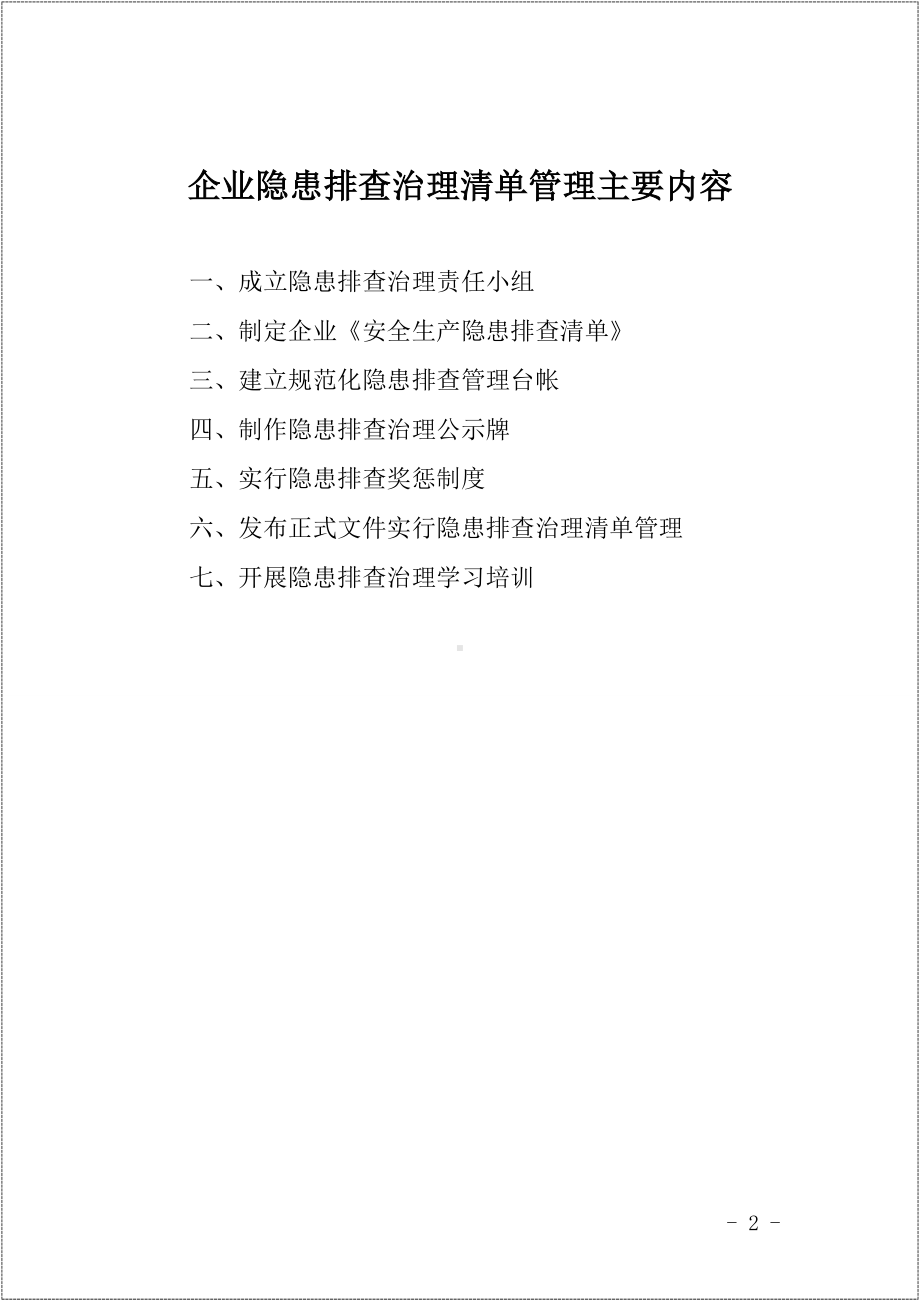 企业隐患排查治理清单管理主要内容

一、成立隐患排查治理责任小组

二、制定企业《安全生产隐患排查清单》

三、建立规范化隐患排查管理台帐

四、制作隐患排查治理公示牌

五、实行隐患排查奖惩制度

六、发布正式文件实行隐患排查治理清单管理

七、开展隐患排查治理学习培训

- 2 -